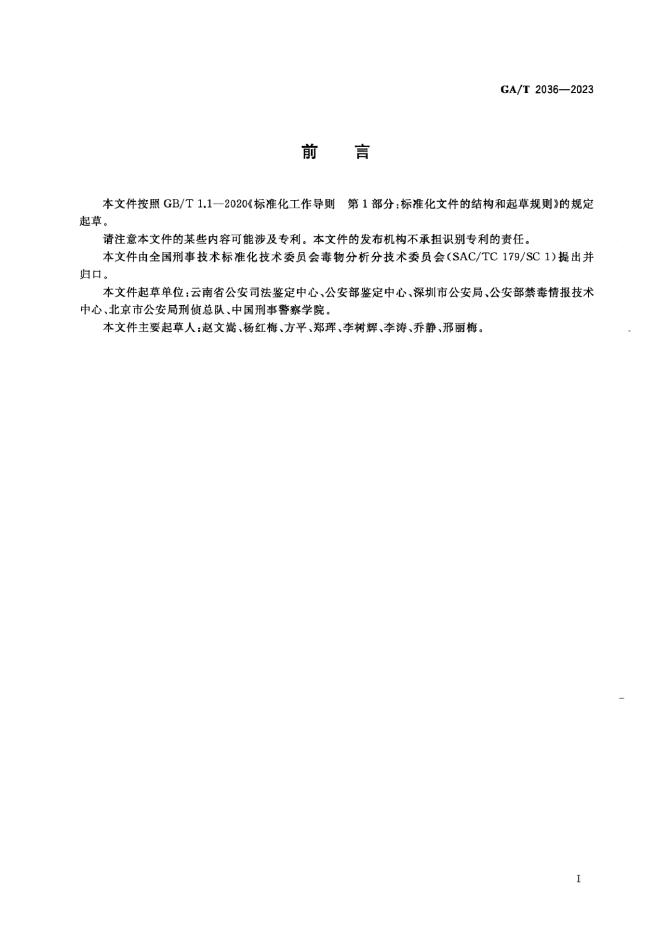 GA/T 2036—2023

前　言

本文件按照 GB/T 1.1—2020《标准化工作导则　第 1 部分：标准化文件的结构和起草规则》的规定起草。

请注意本文件的某些内容可能涉及专利。本文件的发布机构不承担识别专利的责任。

本文件由全国刑事技术标准化技术委员会毒物分析分技术委员会（SAC/TC 179/SC 1）提出并归口。

本文件起草单位：云南省公安司法鉴定中心、公安部鉴定中心、深圳市公安局、公安部禁毒情报技术中心、北京市公安局刑侦总队、中国刑事警察学院。

本文件主要起草人：赵文嵩、杨红梅、方平、郑珲、李树辉、李涛、乔静、邢丽梅。

I